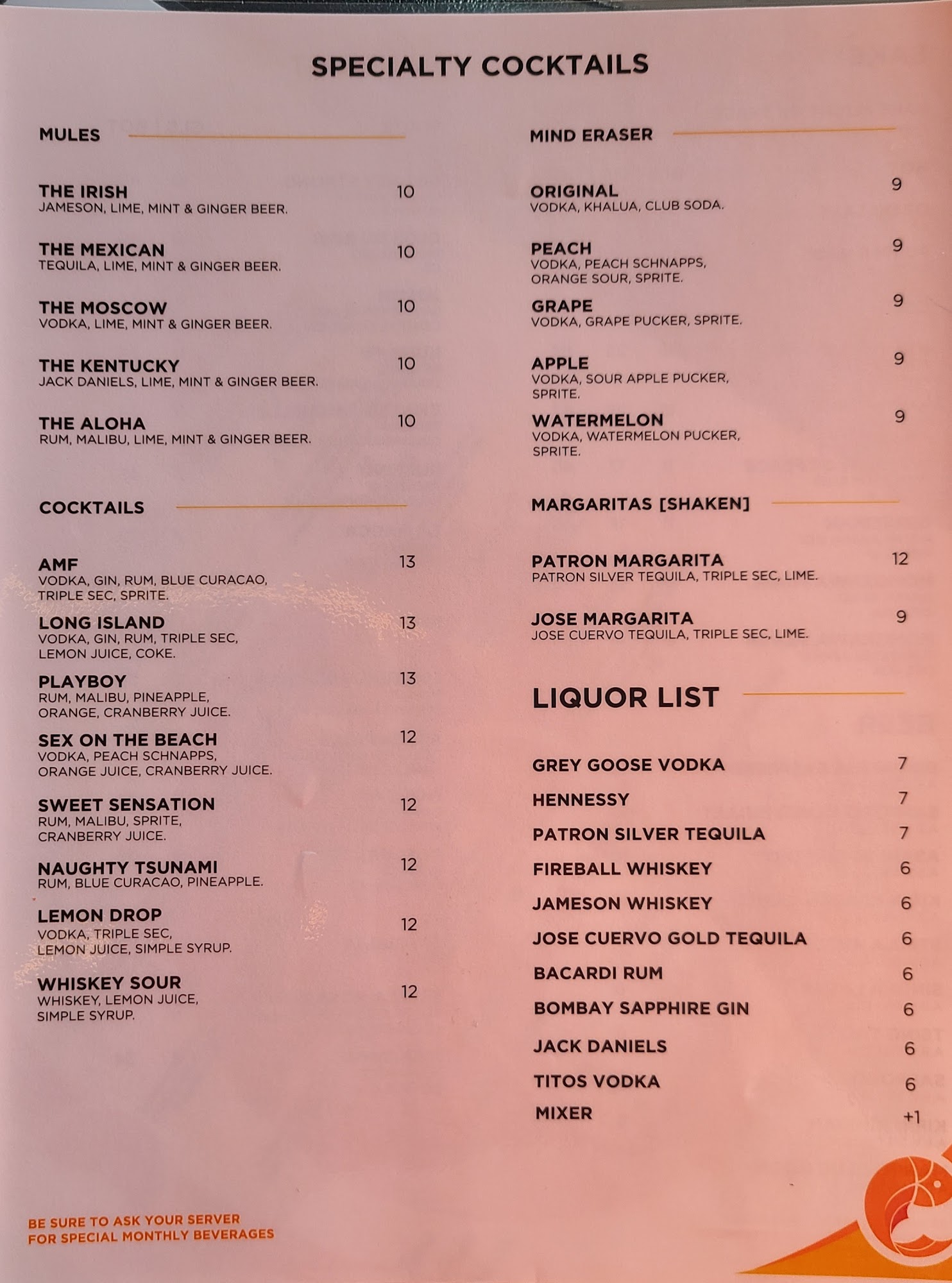 SPECIALTY COCKTAILS

MULES

THE IRISH 10
JAMESON, LIME, MINT & GINGER BEER.

THE MEXICAN 10
TEQUILA, LIME, MINT & GINGER BEER.

THE MOSCOW 10
VODKA, LIME, MINT & GINGER BEER.

THE KENTUCKY 10
JACK DANIELS, LIME, MINT & GINGER BEER.

THE ALOHA 10
RUM, MALIBU, LIME, MINT & GINGER BEER.

COCKTAILS

AMF 13
VODKA, GIN, RUM, BLUE CURACAO, TRIPLE SEC, SPRITE.

LONG ISLAND 13
VODKA, GIN, RUM, TRIPLE SEC, LEMON JUICE, COKE.

PLAYBOY 13
RUM, MALIBU, PINEAPPLE, ORANGE, CRANBERRY JUICE.

SEX ON THE BEACH 12
VODKA, PEACH SCHNAPPS, ORANGE JUICE, CRANBERRY JUICE.

SWEET SENSATION 12
RUM, MALIBU, SPRITE, CRANBERRY JUICE.

NAUGHTY TSUNAMI 12
RUM, BLUE CURACAO, PINEAPPLE.

LEMON DROP 12
VODKA, TRIPLE SEC, LEMON JUICE, SIMPLE SYRUP.

WHISKEY SOUR 12
WHISKEY, LEMON JUICE, SIMPLE SYRUP.

BE SURE TO ASK YOUR SERVER FOR SPECIAL MONTHLY BEVERAGES

MIND ERASER

ORIGINAL 9
VODKA, KHALUA, CLUB SODA.

PEACH 9
VODKA, PEACH SCHNAPPS, ORANGE SOUR, SPRITE.

GRAPE 9
VODKA, GRAPE PUCKER, SPRITE.

APPLE 9
VODKA, SOUR APPLE PUCKER, SPRITE.

WATERMELON 9
VODKA, WATERMELON PUCKER, SPRITE.

MARGARITAS [SHAKEN]

PATRON MARGARITA 12
PATRON SILVER TEQUILA, TRIPLE SEC, LIME.

JOSE MARGARITA 9
JOSE CUERVO TEQUILA, TRIPLE SEC, LIME.

LIQUOR LIST

GREY GOOSE VODKA 7
HENNESSY 7
PATRON SILVER TEQUILA 7
FIREBALL WHISKEY 6
JAMESON WHISKEY 6
JOSE CUERVO GOLD TEQUILA 6
BACARDI RUM 6
BOMBAY SAPPHIRE GIN 6
JACK DANIELS 6
TITOS VODKA 6
MIXER +1